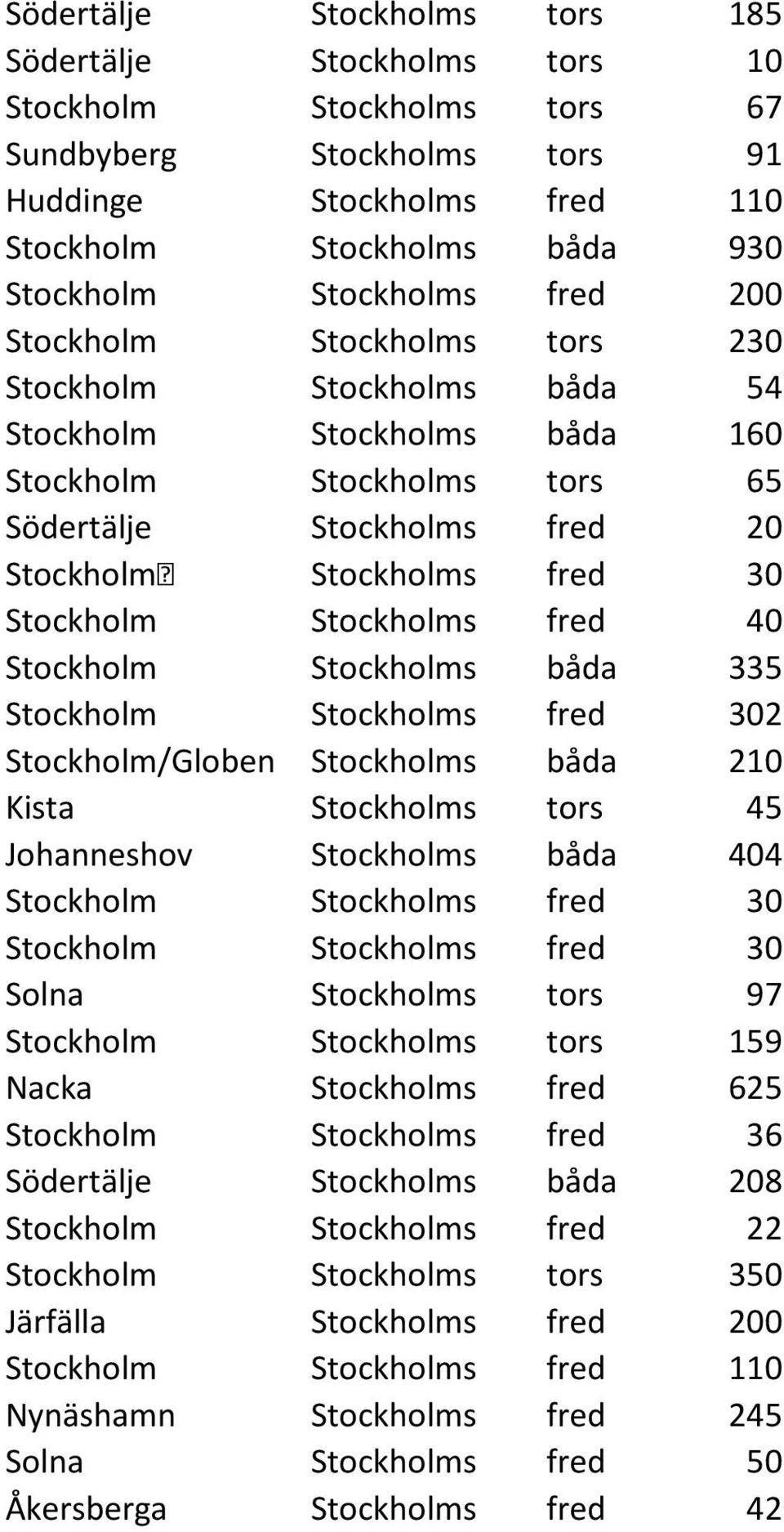 | | | | |
|---|---|---|---|
| Södertälje | Stockholms | tors | 185 |
| Södertälje | Stockholms | tors | 10 |
| Stockholm | Stockholms | tors | 67 |
| Sundbyberg | Stockholms | tors | 91 |
| Huddinge | Stockholms | fred | 110 |
| Stockholm | Stockholms | båda | 930 |
| Stockholm | Stockholms | fred | 200 |
| Stockholm | Stockholms | tors | 230 |
| Stockholm | Stockholms | båda | 54 |
| Stockholm | Stockholms | båda | 160 |
| Stockholm | Stockholms | tors | 65 |
| Södertälje | Stockholms | fred | 20 |
| Stockholm | Stockholms | fred | 30 |
| Stockholm | Stockholms | fred | 40 |
| Stockholm | Stockholms | båda | 335 |
| Stockholm | Stockholms | fred | 302 |
| Stockholm/Globen | Stockholms | båda | 210 |
| Kista | Stockholms | tors | 45 |
| Johanneshov | Stockholms | båda | 404 |
| Stockholm | Stockholms | fred | 30 |
| Stockholm | Stockholms | fred | 30 |
| Solna | Stockholms | tors | 97 |
| Stockholm | Stockholms | tors | 159 |
| Nacka | Stockholms | fred | 625 |
| Stockholm | Stockholms | fred | 36 |
| Södertälje | Stockholms | båda | 208 |
| Stockholm | Stockholms | fred | 22 |
| Stockholm | Stockholms | tors | 350 |
| Järfälla | Stockholms | fred | 200 |
| Stockholm | Stockholms | fred | 110 |
| Nynäshamn | Stockholms | fred | 245 |
| Solna | Stockholms | fred | 50 |
| Åkersberga | Stockholms | fred | 42 |